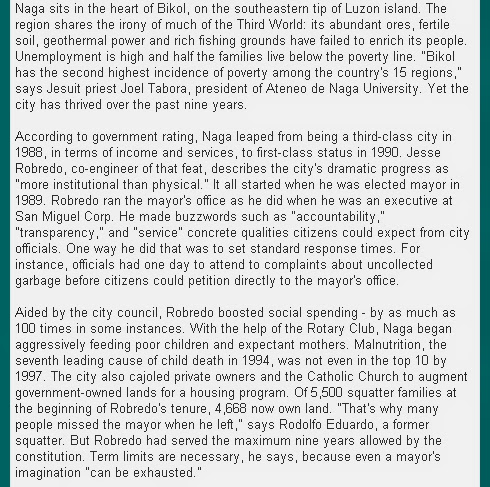 Naga sits in the heart of Bikol, on the southeastern tip of Luzon island. The region shares the irony of much of the Third World: its abundant ores, fertile soil, geothermal power and rich fishing grounds have failed to enrich its people. Unemployment is high and half the families live below the poverty line. "Bikol has the second highest incidence of poverty among the country's 15 regions," says Jesuit priest Joel Tabora, president of Ateneo de Naga University. Yet the city has thrived over the past nine years.

According to government rating, Naga leaped from being a third-class city in 1988, in terms of income and services, to first-class status in 1990. Jesse Robredo, co-engineer of that feat, describes the city's dramatic progress as "more institutional than physical." It all started when he was elected mayor in 1989. Robredo ran the mayor's office as he did when he was an executive at San Miguel Corp. He made buzzwords such as "accountability," "transparency," and "service" concrete qualities citizens could expect from city officials. One way he did that was to set standard response times. For instance, officials had one day to attend to complaints about uncollected garbage before citizens could petition directly to the mayor's office.

Aided by the city council, Robredo boosted social spending - by as much as 100 times in some instances. With the help of the Rotary Club, Naga began aggressively feeding poor children and expectant mothers. Malnutrition, the seventh leading cause of child death in 1994, was not even in the top 10 by 1997. The city also cajoled private owners and the Catholic Church to augment government-owned lands for a housing program. Of 5,500 squatter families at the beginning of Robredo's tenure, 4,668 now own land. "That's why many people missed the mayor when he left," says Rodolfo Eduardo, a former squatter. But Robredo had served the maximum nine years allowed by the constitution. Term limits are necessary, he says, because even a mayor's imagination "can be exhausted."